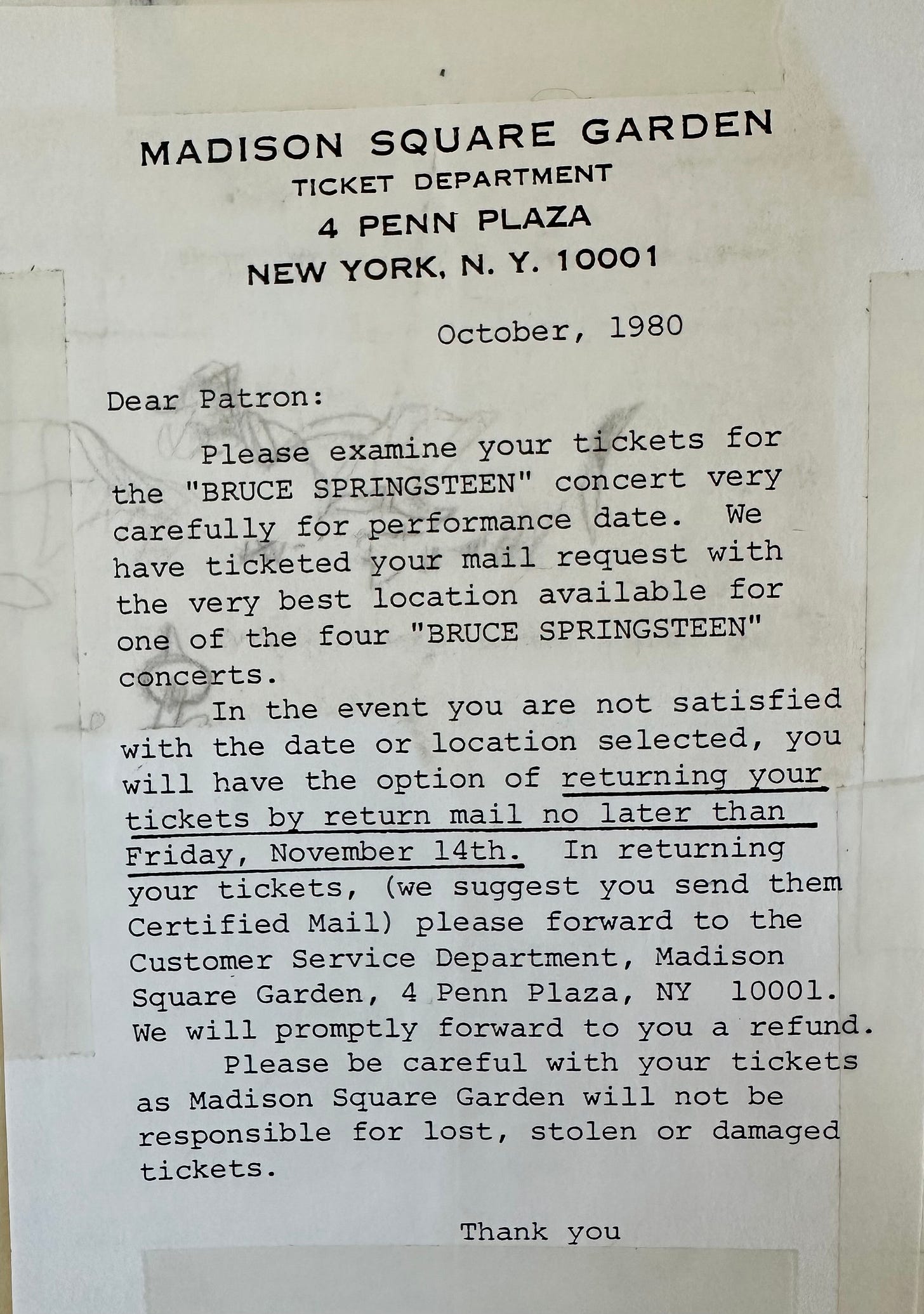 MADISON SQUARE GARDEN
TICKET DEPARTMENT
4 PENN PLAZA
NEW YORK, N. Y. 10001

October, 1980

Dear Patron:

Please examine your tickets for the "BRUCE SPRINGSTEEN" concert very carefully for performance date. We have ticketed your mail request with the very best location available for one of the four "BRUCE SPRINGSTEEN" concerts.

In the event you are not satisfied with the date or location selected, you will have the option of returning your tickets by return mail no later than Friday, November 14th. In returning your tickets, (we suggest you send them Certified Mail) please forward to the Customer Service Department, Madison Square Garden, 4 Penn Plaza, NY 10001. We will promptly forward to you a refund.

Please be careful with your tickets as Madison Square Garden will not be responsible for lost, stolen or damaged tickets.

Thank you